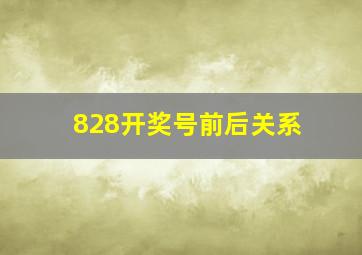 828开奖号前后关系